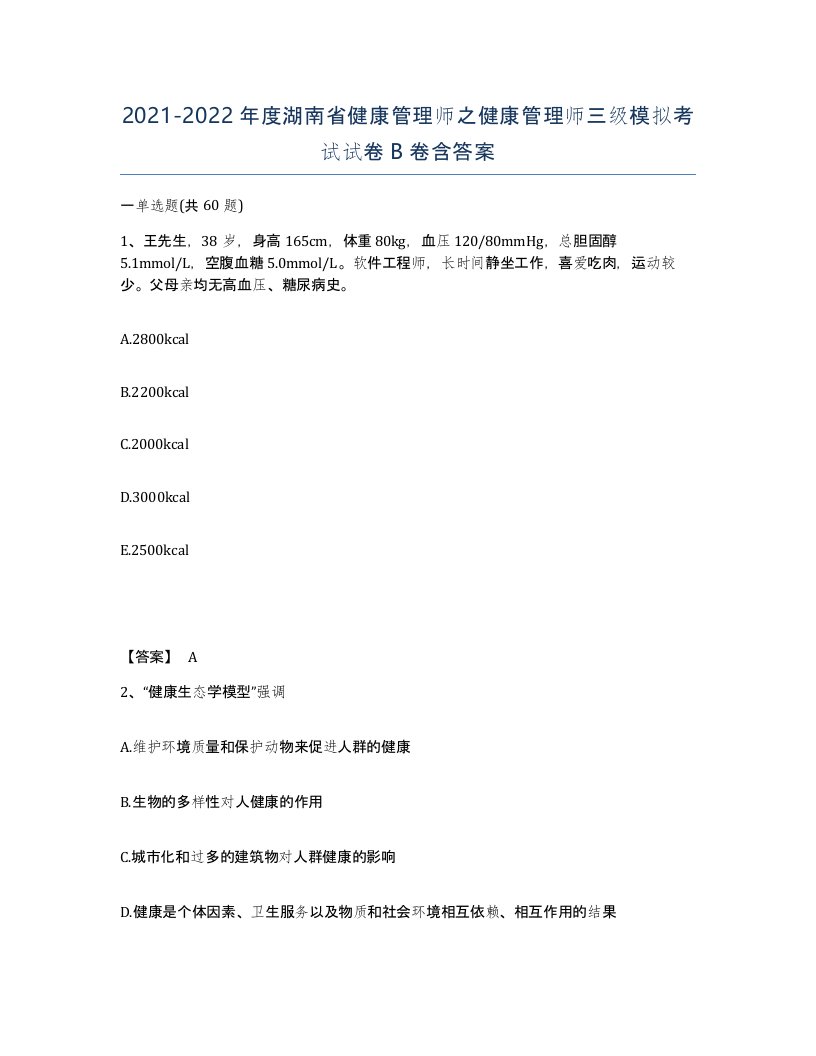 2021-2022年度湖南省健康管理师之健康管理师三级模拟考试试卷B卷含答案

一单选题(共60题)

1、王先生，38岁，身高165cm，体重80kg，血压120/80mmHg，总胆固醇5.1mmol/L，空腹血糖5.0mmol/L。软件工程师，长时间静坐工作，喜爱吃肉，运动较少。父母亲均无高血压、糖尿病史。

A.2800kcal

B.2200kcal

C.2000kcal

D.3000kcal

E.2500kcal

【答案】 A

2、“健康生态学模型”强调

A.维护环境质量和保护动物来促进人群的健康

B.生物的多样性对人健康的作用

C.城市化和过多的建筑物对人群健康的影响

D.健康是个体因素、卫生服务以及物质和社会环境相互依赖、相互作用的结果